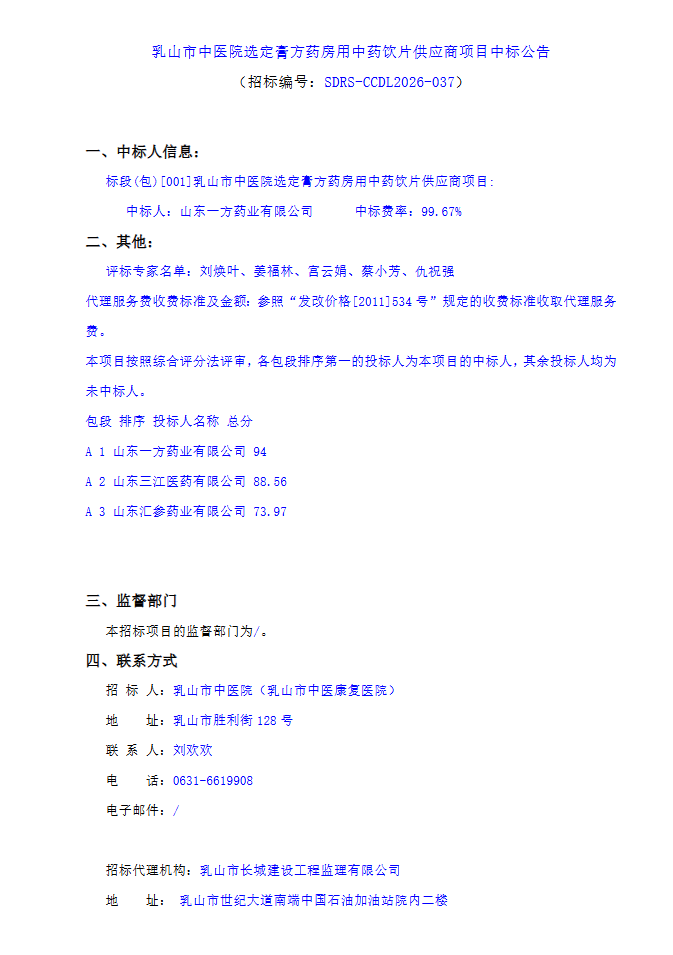 乳山市中医院选定膏方药房用中药饮片供应商项目中标公告

（招标编号：SDRS-CCDL2026-037）

一、中标人信息：

标段(包)[001]乳山市中医院选定膏方药房用中药饮片供应商项目：

中标人：山东一方药业有限公司 中标费率：99.67%

二、其他：

评标专家名单：刘焕叶、姜福林、宫云娟、蔡小芳、仇祝强

代理服务费收费标准及金额：参照“发改价格[2011]534号”规定的收费标准收取代理服务费。

本项目按照综合评分法评审，各包段排序第一的投标人为本项目的中标人，其余投标人均为未中标人。

包段 排序 投标人名称 总分

A 1 山东一方药业有限公司 94

A 2 山东三江医药有限公司 88.56

A 3 山东汇参药业有限公司 73.97

三、监督部门

本招标项目的监督部门为/。

四、联系方式

招 标 人：乳山市中医院（乳山市中医康复医院）

地 址：乳山市胜利街128号

联 系 人：刘欢欢

电 话：0631-6619908

电子邮件：/

招标代理机构：乳山市长城建设工程监理有限公司

地 址： 乳山市世纪大道南端中国石油加油站院内二楼